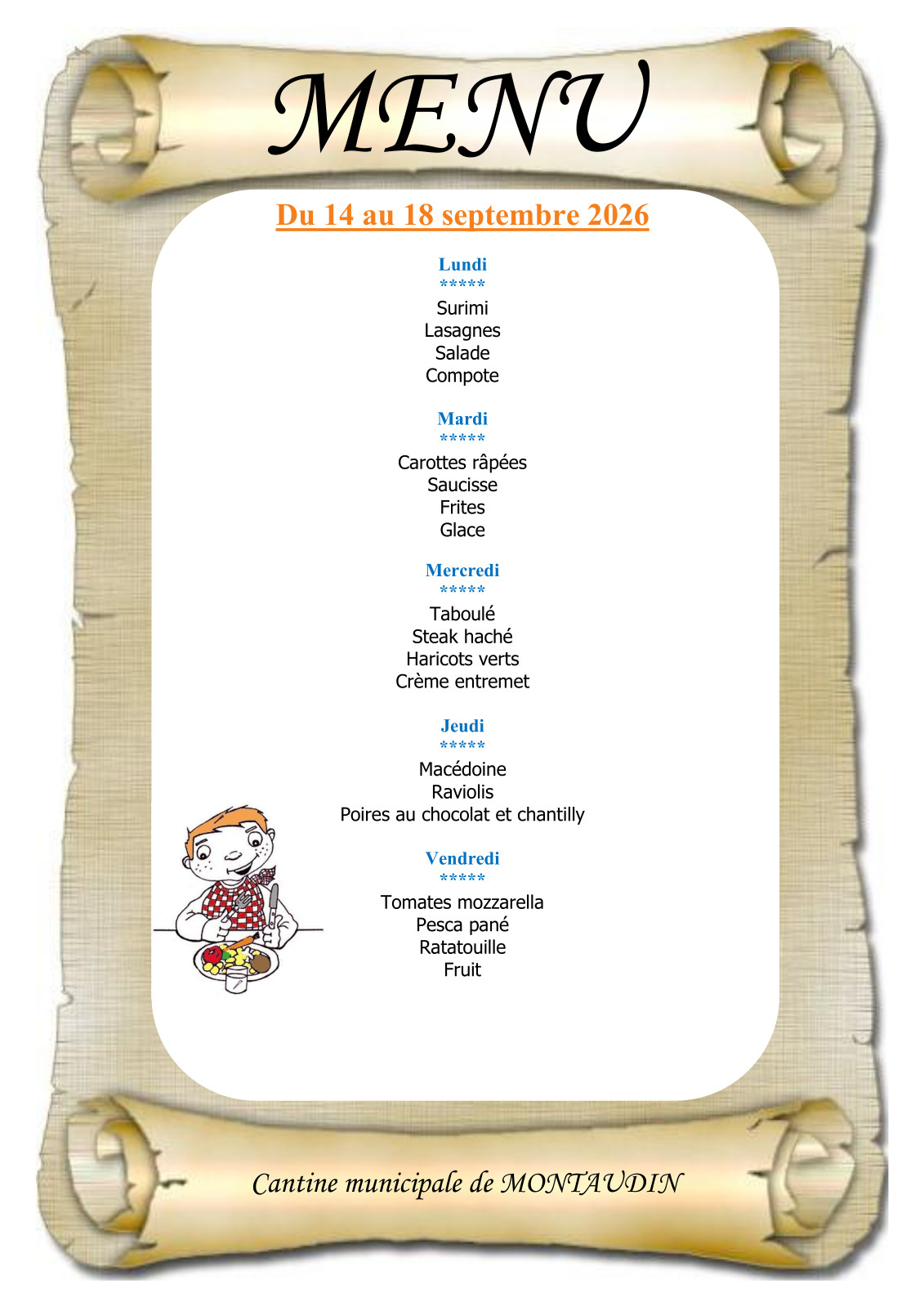 MENU

Du 14 au 18 septembre 2026

Lundi
*****
Surimi
Lasagnes
Salade
Compote

Mardi
*****
Carottes râpées
Saucisse
Frites
Glace

Mercredi
*****
Taboulé
Steak haché
Haricots verts
Crème entremet

Jeudi
*****
Macédoine
Raviolis
Poires au chocolat et chantilly

Vendredi
*****
Tomates mozzarella
Pesca pané
Ratatouille
Fruit

Cantine municipale de MONTAUDIN